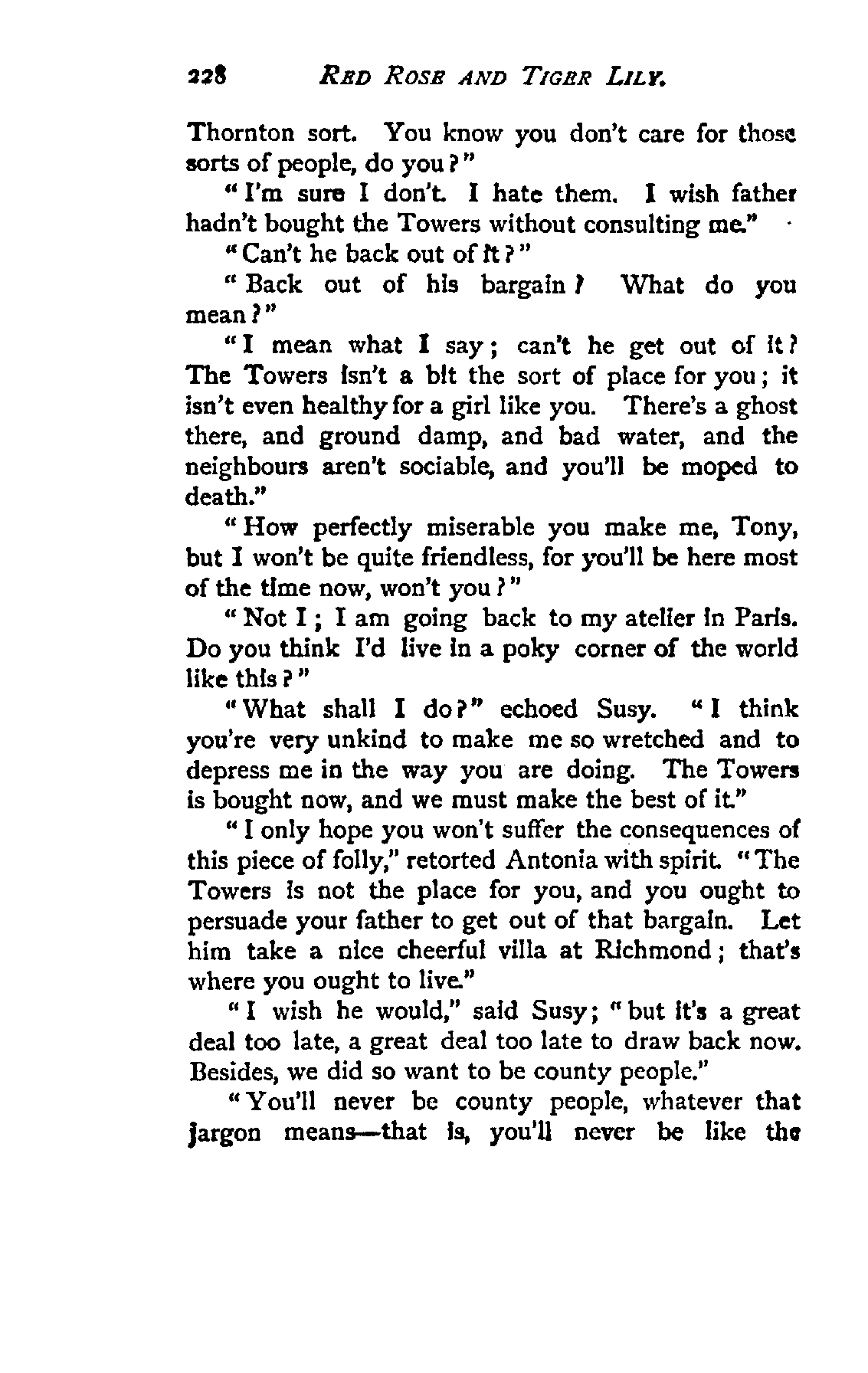 228 RED ROSE AND TIGER LILY.

Thornton sort. You know you don't care for those sorts of people, do you?"

"I'm sure I don't. I hate them. I wish father hadn't bought the Towers without consulting me."

"Can't he back out of it?"

"Back out of his bargain? What do you mean?"

"I mean what I say; can't he get out of it? The Towers isn't a bit the sort of place for you; it isn't even healthy for a girl like you. There's a ghost there, and ground damp, and bad water, and the neighbours aren't sociable, and you'll be moped to death."

"How perfectly miserable you make me, Tony, but I won't be quite friendless, for you'll be here most of the time now, won't you?"

"Not I; I am going back to my atelier in Paris. Do you think I'd live in a poky corner of the world like this?"

"What shall I do?" echoed Susy. "I think you're very unkind to make me so wretched and to depress me in the way you are doing. The Towers is bought now, and we must make the best of it."

"I only hope you won't suffer the consequences of this piece of folly," retorted Antonia with spirit. "The Towers is not the place for you, and you ought to persuade your father to get out of that bargain. Let him take a nice cheerful villa at Richmond; that's where you ought to live."

"I wish he would," said Susy; "but it's a great deal too late, a great deal too late to draw back now. Besides, we did so want to be county people."

"You'll never be county people, whatever that jargon means—that is, you'll never be like the